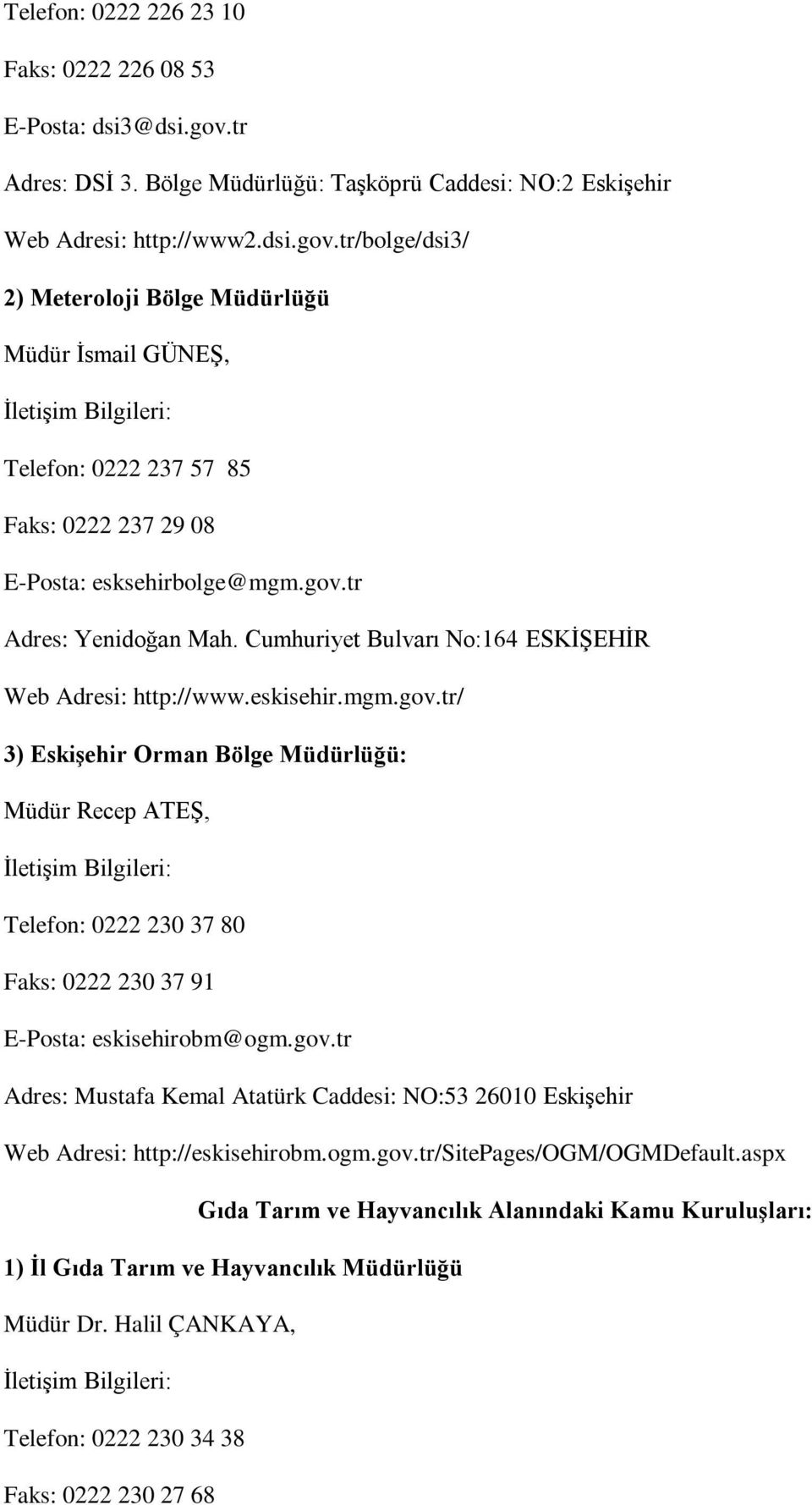 Telefon: 0222 226 23 10

Faks: 0222 226 08 53

E-Posta: dsi3@dsi.gov.tr

Adres: DSİ 3. Bölge Müdürlüğü: Taşköprü Caddesi: NO:2 Eskişehir

Web Adresi: http://www2.dsi.gov.tr/bolge/dsi3/

2) Meteroloji Bölge Müdürlüğü

Müdür İsmail GÜNEŞ,

İletişim Bilgileri:

Telefon: 0222 237 57 85

Faks: 0222 237 29 08

E-Posta: esksehirbolge@mgm.gov.tr

Adres: Yenidoğan Mah. Cumhuriyet Bulvarı No:164 ESKİŞEHİR

Web Adresi: http://www.eskisehir.mgm.gov.tr/

3) Eskişehir Orman Bölge Müdürlüğü:

Müdür Recep ATEŞ,

İletişim Bilgileri:

Telefon: 0222 230 37 80

Faks: 0222 230 37 91

E-Posta: eskisehirobm@ogm.gov.tr

Adres: Mustafa Kemal Atatürk Caddesi: NO:53 26010 Eskişehir

Web Adresi: http://eskisehirobm.ogm.gov.tr/SitePages/OGM/OGMDefault.aspx

Gıda Tarım ve Hayvancılık Alanındaki Kamu Kuruluşları:

1) İl Gıda Tarım ve Hayvancılık Müdürlüğü

Müdür Dr. Halil ÇANKAYA,

İletişim Bilgileri:

Telefon: 0222 230 34 38

Faks: 0222 230 27 68